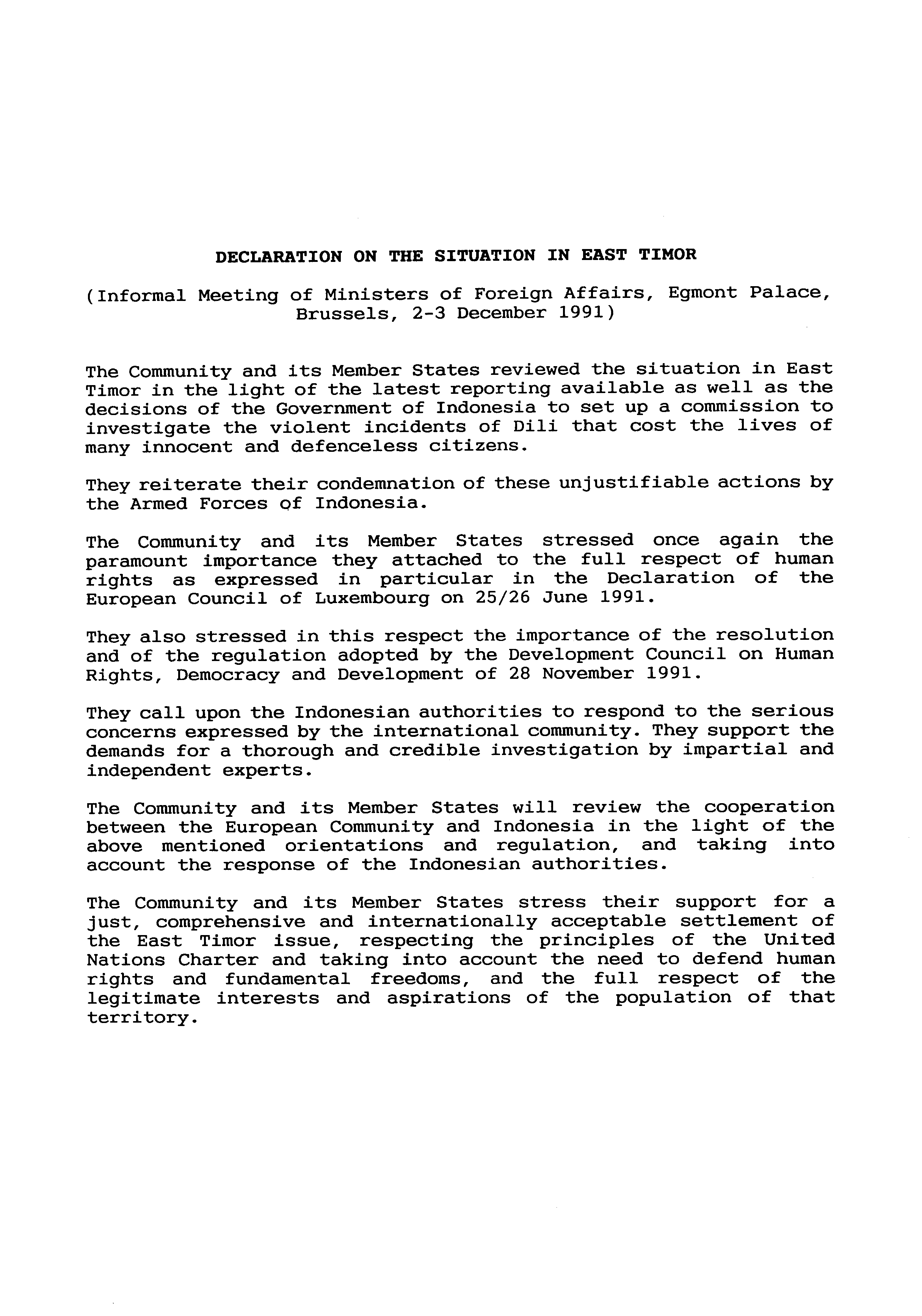 DECLARATION ON THE SITUATION IN EAST TIMOR

(Informal Meeting of Ministers of Foreign Affairs, Egmont Palace, Brussels, 2-3 December 1991)

The Community and its Member States reviewed the situation in East Timor in the light of the latest reporting available as well as the decisions of the Government of Indonesia to set up a commission to investigate the violent incidents of Dili that cost the lives of many innocent and defenceless citizens.

They reiterate their condemnation of these unjustifiable actions by the Armed Forces of Indonesia.

The Community and its Member States stressed once again the paramount importance they attached to the full respect of human rights as expressed in particular in the Declaration of the European Council of Luxembourg on 25/26 June 1991.

They also stressed in this respect the importance of the resolution and of the regulation adopted by the Development Council on Human Rights, Democracy and Development of 28 November 1991.

They call upon the Indonesian authorities to respond to the serious concerns expressed by the international community. They support the demands for a thorough and credible investigation by impartial and independent experts.

The Community and its Member States will review the cooperation between the European Community and Indonesia in the light of the above mentioned orientations and regulation, and taking into account the response of the Indonesian authorities.

The Community and its Member States stress their support for a just, comprehensive and internationally acceptable settlement of the East Timor issue, respecting the principles of the United Nations Charter and taking into account the need to defend human rights and fundamental freedoms, and the full respect of the legitimate interests and aspirations of the population of that territory.